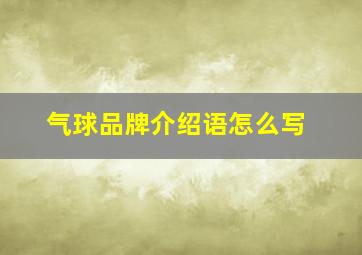 气球品牌介绍语怎么写